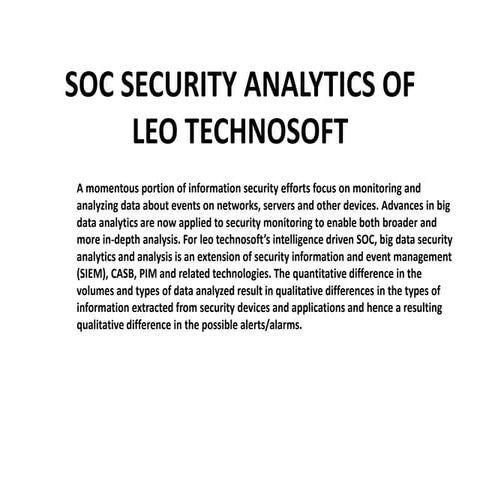 SOC SECURITY ANALYTICS OF LEO TECHNOSOFT

A momentous portion of information security efforts focus on monitoring and analyzing data about events on networks, servers and other devices. Advances in big data analytics are now applied to security monitoring to enable both broader and more in-depth analysis. For leo technosoft's intelligence driven SOC, big data security analytics and analysis is an extension of security information and event management (SIEM), CASB, PIM and related technologies. The quantitative difference in the volumes and types of data analyzed result in qualitative differences in the types of information extracted from security devices and applications and hence a resulting qualitative difference in the possible alerts/alarms.